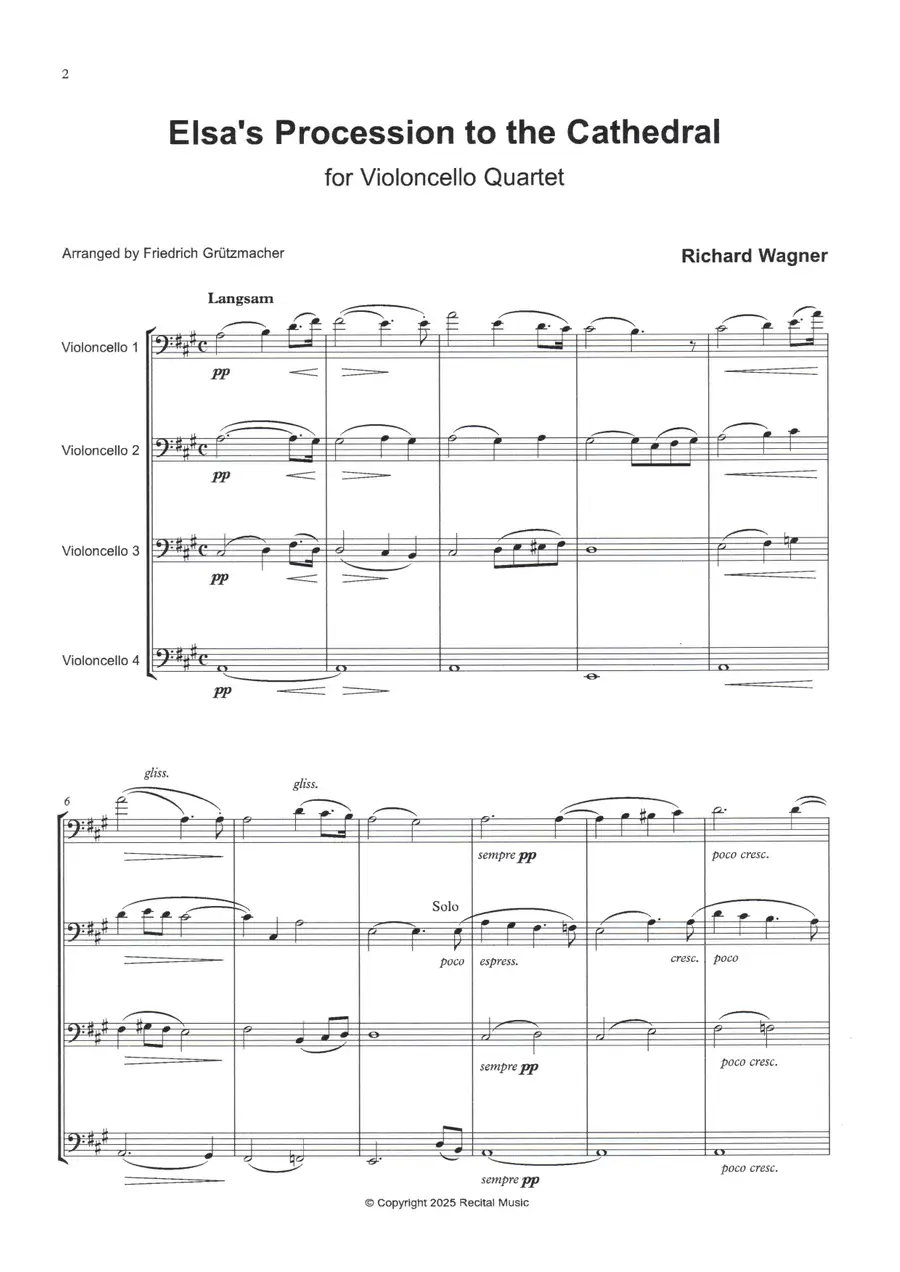 2

Elsa's Procession to the Cathedral

for Violoncello Quartet

Arranged by Friedrich Grützmacher

Richard Wagner

Langsam

Violoncello 1

pp

Violoncello 2

pp

Violoncello 3

pp

Violoncello 4

pp

6

gliss.

gliss.

sempre pp

poco cresc.

Solo

poco

espress.

cresc.

poco

sempre pp

poco cresc.

sempre pp

poco cresc.

© Copyright 2025 Recital Music